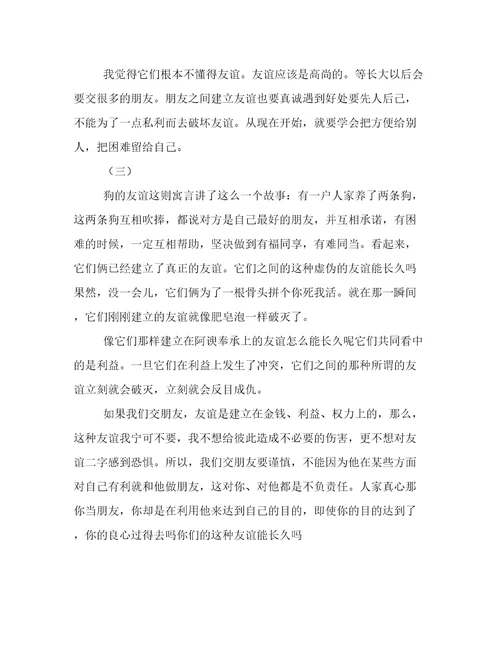 我觉得它们根本不懂得友谊。友谊应该是高尚的。等长大以后会要交很多的朋友。朋友之间建立友谊也要真诚遇到好处要先人后己，不能为了一点私利而去破坏友谊。从现在开始，就要学会把方便给别人，把困难留给自己。

（三）

狗的友谊这则寓言讲了这么一个故事：有一户人家养了两条狗，这两条狗互相吹捧，都说对方是自己最好的朋友，并互相承诺，有困难的时候，一定互相帮助，坚决做到有福同享，有难同当。看起来，它们俩已经建立了真正的友谊。它们之间的这种虚伪的友谊能长久吗果然，没一会儿，它们俩为了一根骨头拼个你死我活。就在那一瞬间，它们刚刚建立的友谊就像肥皂泡一样破灭了。

像它们那样建立在阿谀奉承上的友谊怎么能长久呢它们共同看中的是利益。一旦它们在利益上发生了冲突，它们之间的那种所谓的友谊立刻就会破灭，立刻就会反目成仇。

如果我们交朋友，友谊是建立在金钱、利益、权力上的，那么，这种友谊我宁可不要，我不想给彼此造成不必要的伤害，更不想对友谊二字感到恐惧。所以，我们交朋友要谨慎，不能因为他在某些方面对自己有利就和他做朋友，这对你、对他都是不负责任。人家真心那你当朋友，你却是在利用他来达到自己的目的，即使你的目的达到了，你的良心过得去吗你们的这种友谊能长久吗